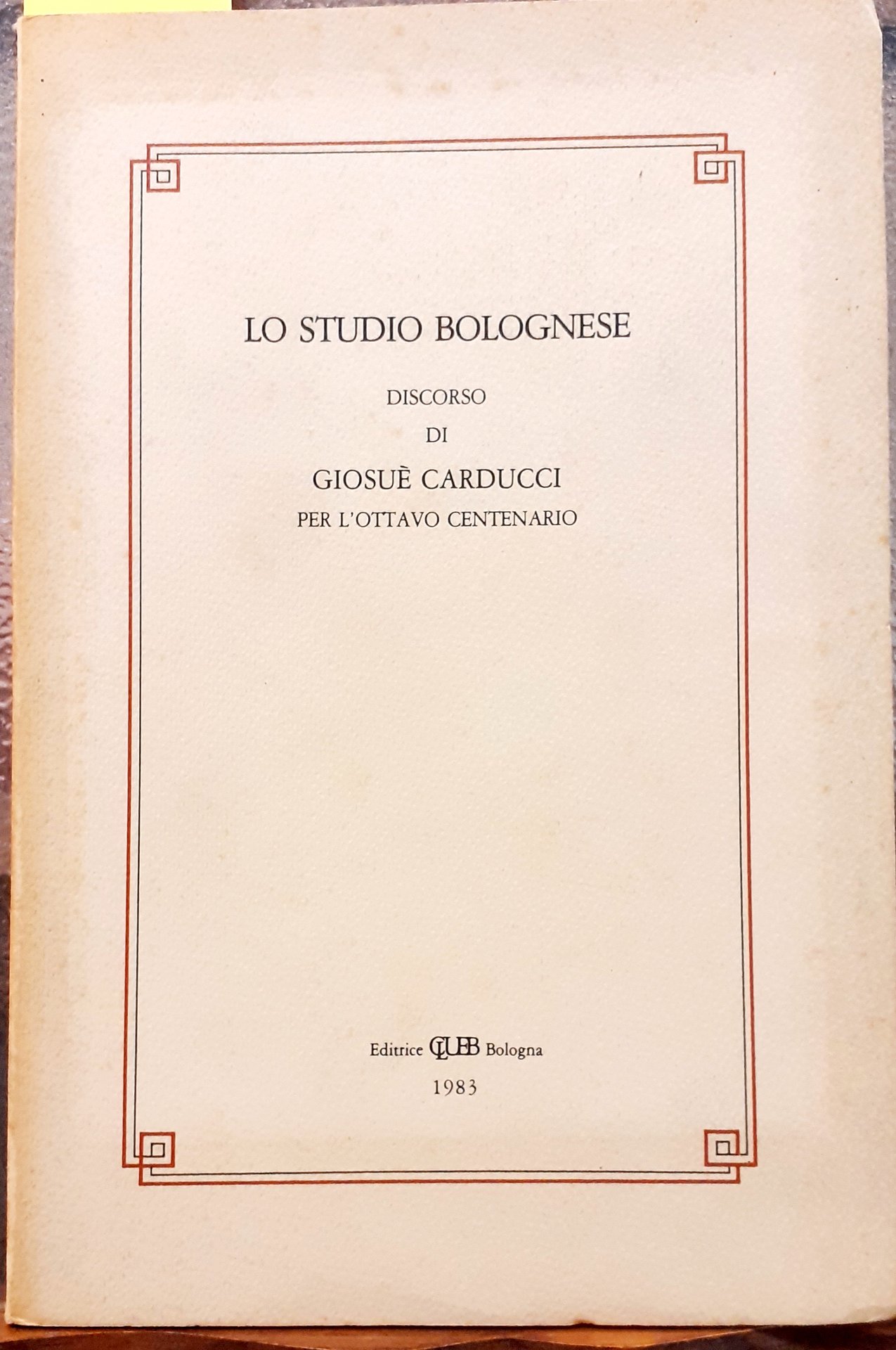 LO STUDIO BOLOGNESE

DISCORSO
DI
GIOSUÈ CARDUCCI
PER L'OTTAVO CENTENARIO

Editrice CLUEB Bologna
1983